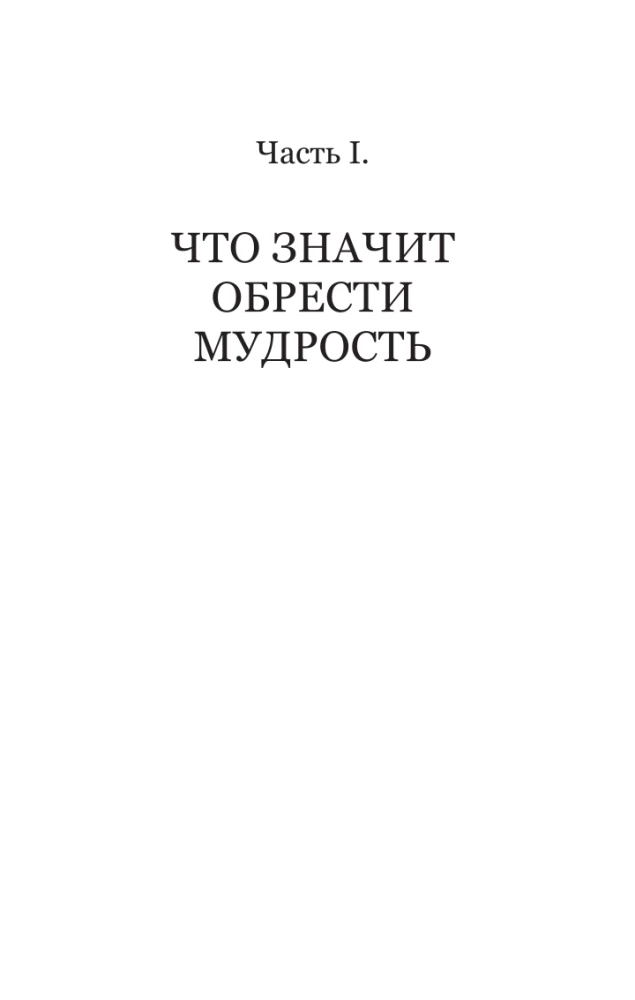 Часть I.

ЧТО ЗНАЧИТ ОБРЕСТИ МУДРОСТЬ